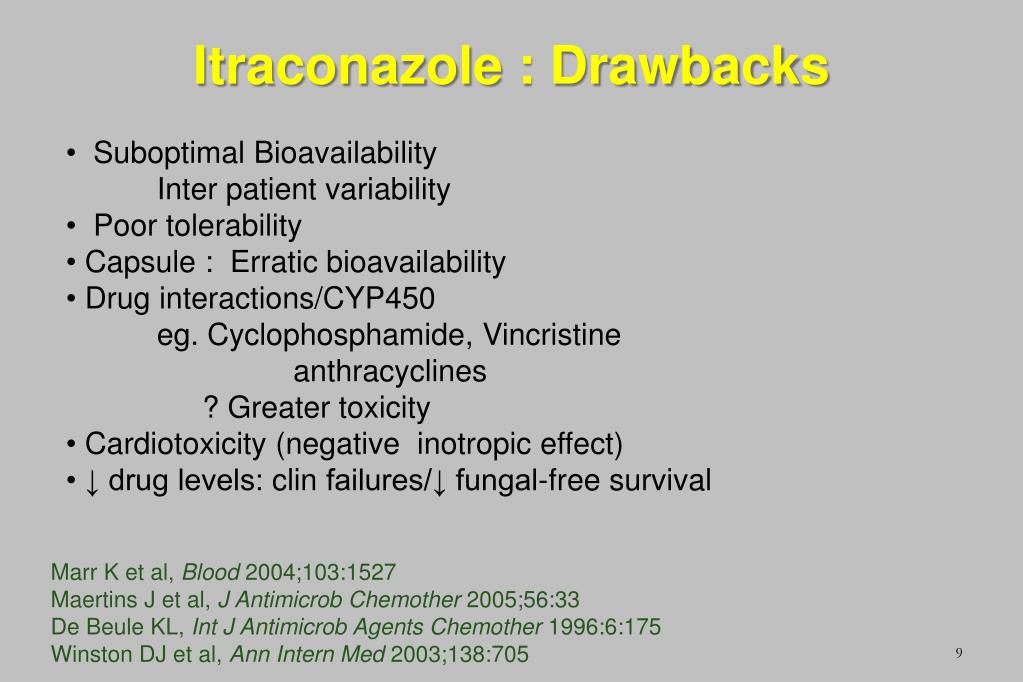 Itraconazole : Drawbacks

• Suboptimal Bioavailability
Inter patient variability
• Poor tolerability
• Capsule : Erratic bioavailability
• Drug interactions/CYP450
eg. Cyclophosphamide, Vincristine
anthracyclines
? Greater toxicity
• Cardiotoxicity (negative inotropic effect)
• ↓ drug levels: clin failures/↓ fungal-free survival

Marr K et al, Blood 2004;103:1527
Maertins J et al, J Antimicrob Chemother 2005;56:33
De Beule KL, Int J Antimicrob Agents Chemother 1996:6:175
Winston DJ et al, Ann Intern Med 2003;138:705

9